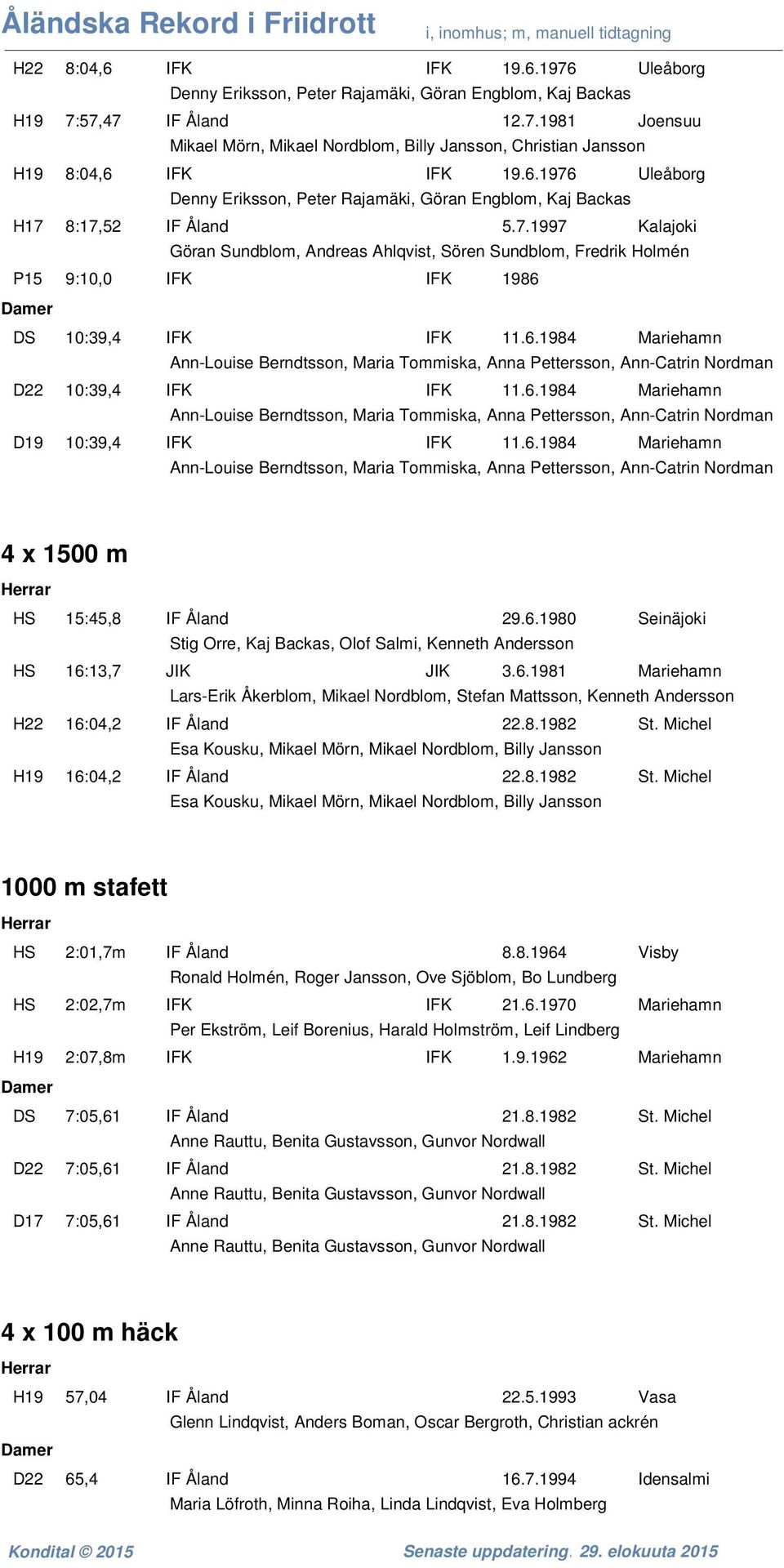 Åländska Rekord i Friidrott i, inomhus; m, manuell tidtagning

H22 8:04,6 IFK IFK 19.6.1976 Uleåborg
Denny Eriksson, Peter Rajamäki, Göran Engblom, Kaj Backas

H19 7:57,47 IF Åland 12.7.1981 Joensuu
Mikael Mörn, Mikael Nordblom, Billy Jansson, Christian Jansson

H19 8:04,6 IFK IFK 19.6.1976 Uleåborg
Denny Eriksson, Peter Rajamäki, Göran Engblom, Kaj Backas

H17 8:17,52 IF Åland 5.7.1997 Kalajoki
Göran Sundblom, Andreas Ahlqvist, Sören Sundblom, Fredrik Holmén

P15 9:10,0 IFK IFK 1986

Damer

DS 10:39,4 IFK IFK 11.6.1984 Mariehamn
Ann-Louise Berndtsson, Maria Tommiska, Anna Pettersson, Ann-Catrin Nordman

D22 10:39,4 IFK IFK 11.6.1984 Mariehamn
Ann-Louise Berndtsson, Maria Tommiska, Anna Pettersson, Ann-Catrin Nordman

D19 10:39,4 IFK IFK 11.6.1984 Mariehamn
Ann-Louise Berndtsson, Maria Tommiska, Anna Pettersson, Ann-Catrin Nordman

4 x 1500 m

Herrar

HS 15:45,8 IF Åland 29.6.1980 Seinäjoki
Stig Orre, Kaj Backas, Olof Salmi, Kenneth Andersson

HS 16:13,7 JIK JIK 3.6.1981 Mariehamn
Lars-Erik Åkerblom, Mikael Nordblom, Stefan Mattsson, Kenneth Andersson

H22 16:04,2 IF Åland 22.8.1982 St. Michel
Esa Kousku, Mikael Mörn, Mikael Nordblom, Billy Jansson

H19 16:04,2 IF Åland 22.8.1982 St. Michel
Esa Kousku, Mikael Mörn, Mikael Nordblom, Billy Jansson

1000 m stafett

Herrar

HS 2:01,7m IF Åland 8.8.1964 Visby
Ronald Holmén, Roger Jansson, Ove Sjöblom, Bo Lundberg

HS 2:02,7m IFK IFK 21.6.1970 Mariehamn
Per Ekström, Leif Borenius, Harald Holmström, Leif Lindberg

H19 2:07,8m IFK IFK 1.9.1962 Mariehamn

Damer

DS 7:05,61 IF Åland 21.8.1982 St. Michel
Anne Rauttu, Benita Gustavsson, Gunvor Nordwall

D22 7:05,61 IF Åland 21.8.1982 St. Michel
Anne Rauttu, Benita Gustavsson, Gunvor Nordwall

D17 7:05,61 IF Åland 21.8.1982 St. Michel
Anne Rauttu, Benita Gustavsson, Gunvor Nordwall

4 x 100 m häck

Herrar

H19 57,04 IF Åland 22.5.1993 Vasa
Glenn Lindqvist, Anders Boman, Oscar Bergroth, Christian ackrén

Damer

D22 65,4 IF Åland 16.7.1994 Idensalmi
Maria Löfroth, Minna Roiha, Linda Lindqvist, Eva Holmberg

Kondital © 2015 Senaste uppdatering. 29. elokuuta 2015